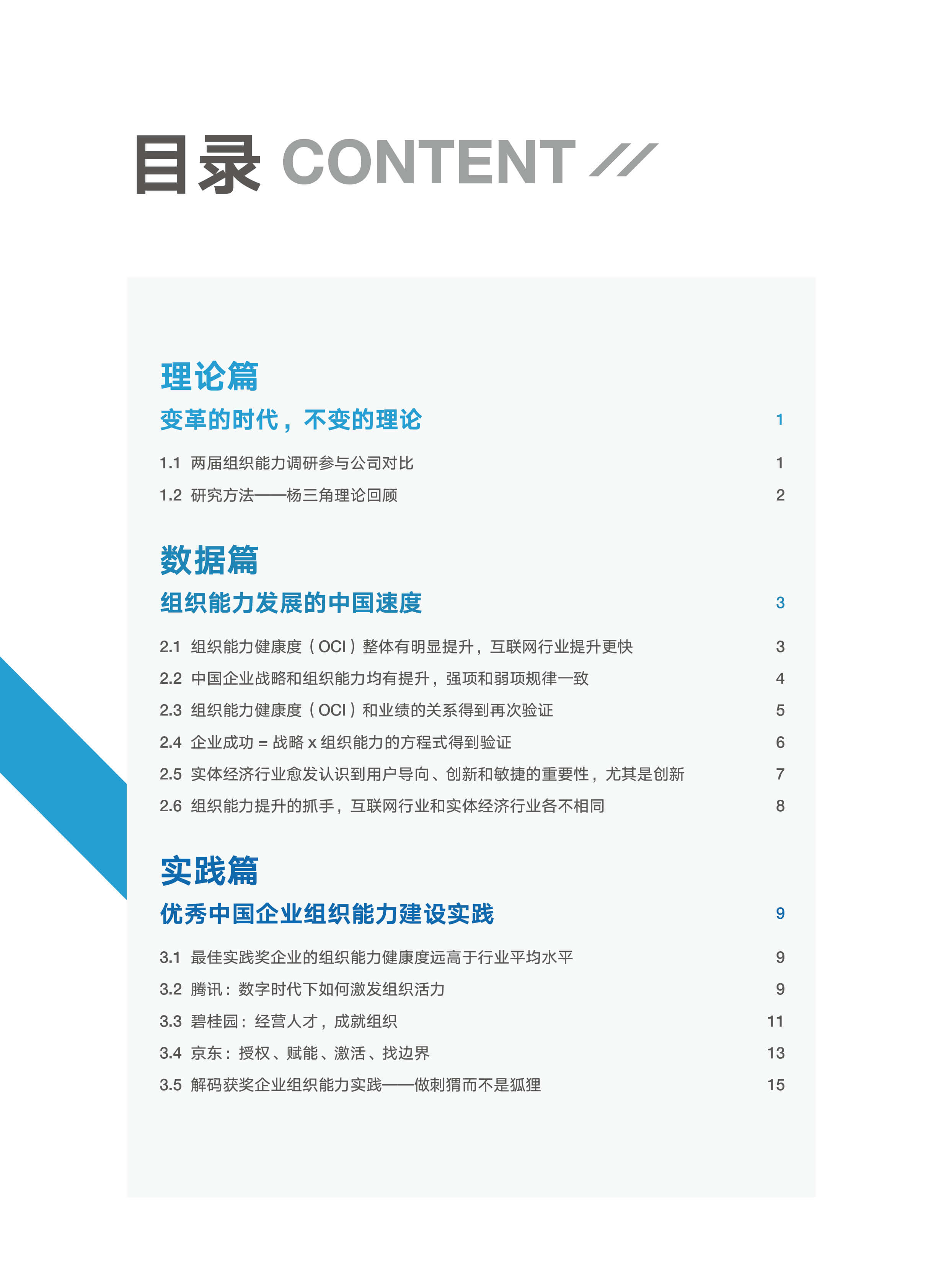 目录 CONTENT

理论篇

变革的时代，不变的理论 1

1.1 两届组织能力调研参与公司对比 1

1.2 研究方法——杨三角理论回顾 2

数据篇

组织能力发展的中国速度 3

2.1 组织能力健康度（OCI）整体有明显提升，互联网行业提升更快 3

2.2 中国企业战略和组织能力均有提升，强项和弱项规律一致 4

2.3 组织能力健康度（OCI）和业绩的关系得到再次验证 5

2.4 企业成功 = 战略 x 组织能力的方程式得到验证 6

2.5 实体经济行业愈发认识到用户导向、创新和敏捷的重要性，尤其是创新 7

2.6 组织能力提升的抓手，互联网行业和实体经济行业各不相同 8

实践篇

优秀中国企业组织能力建设实践 9

3.1 最佳实践奖企业的组织能力健康度远高于行业平均水平 9

3.2 腾讯：数字时代下如何激发组织活力 9

3.3 碧桂园：经营人才，成就组织 11

3.4 京东：授权、赋能、激活、找边界 13

3.5 解码获奖企业组织能力实践——做刺猬而不是狐狸 15